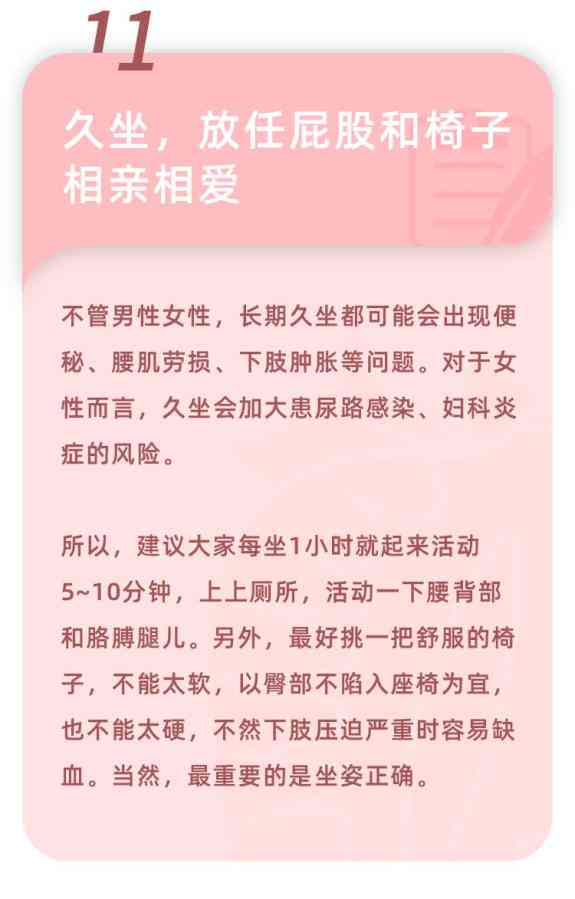 11

久坐，放任屁股和椅子相亲相爱

不管男性女性，长期久坐都可能会出现便秘、腰肌劳损、下肢肿胀等问题。对于女性而言，久坐会加大患尿路感染、妇科炎症的风险。

所以，建议大家每坐1小时就起来活动5~10分钟，上上厕所，活动一下腰背部和胳膊腿儿。另外，最好挑一把舒服的椅子，不能太软，以臀部不陷入座椅为宜，也不能太硬，不然下肢压迫严重时容易缺血。当然，最重要的是坐姿正确。